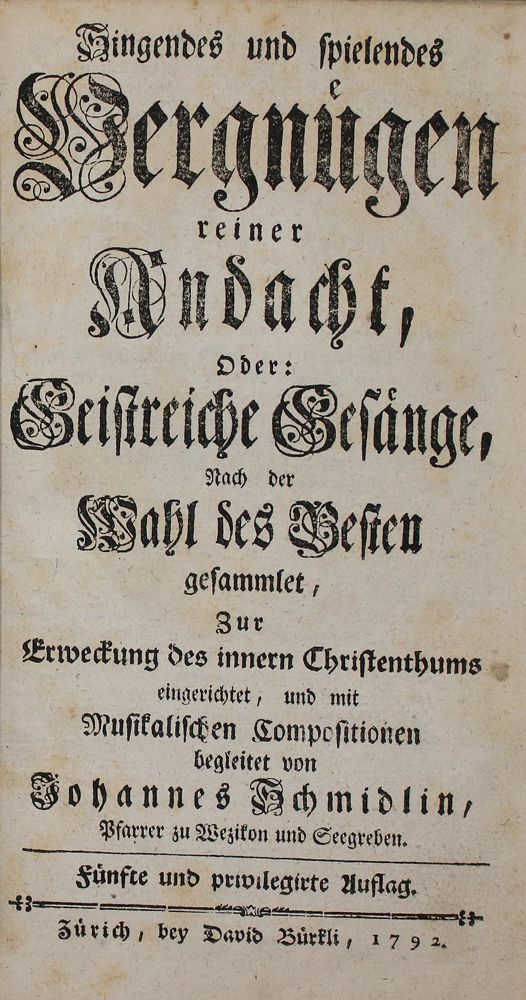 Singendes und spielendes
Vergnügen
reiner
Andacht,
Oder:
Geistreiche Gesänge,
Nach der
Wahl des Besten
gesammlet,
Zur
Erweckung des innern Christenthums
eingerichtet, und mit
Musikalischen Compositionen
begleitet von
Johannes Schmidlin,
Pfarrer zu Wezikon und Seegreben.

Fünfte und privilegirte Auflag.

Zürich, bey David Bürkli, 1792.